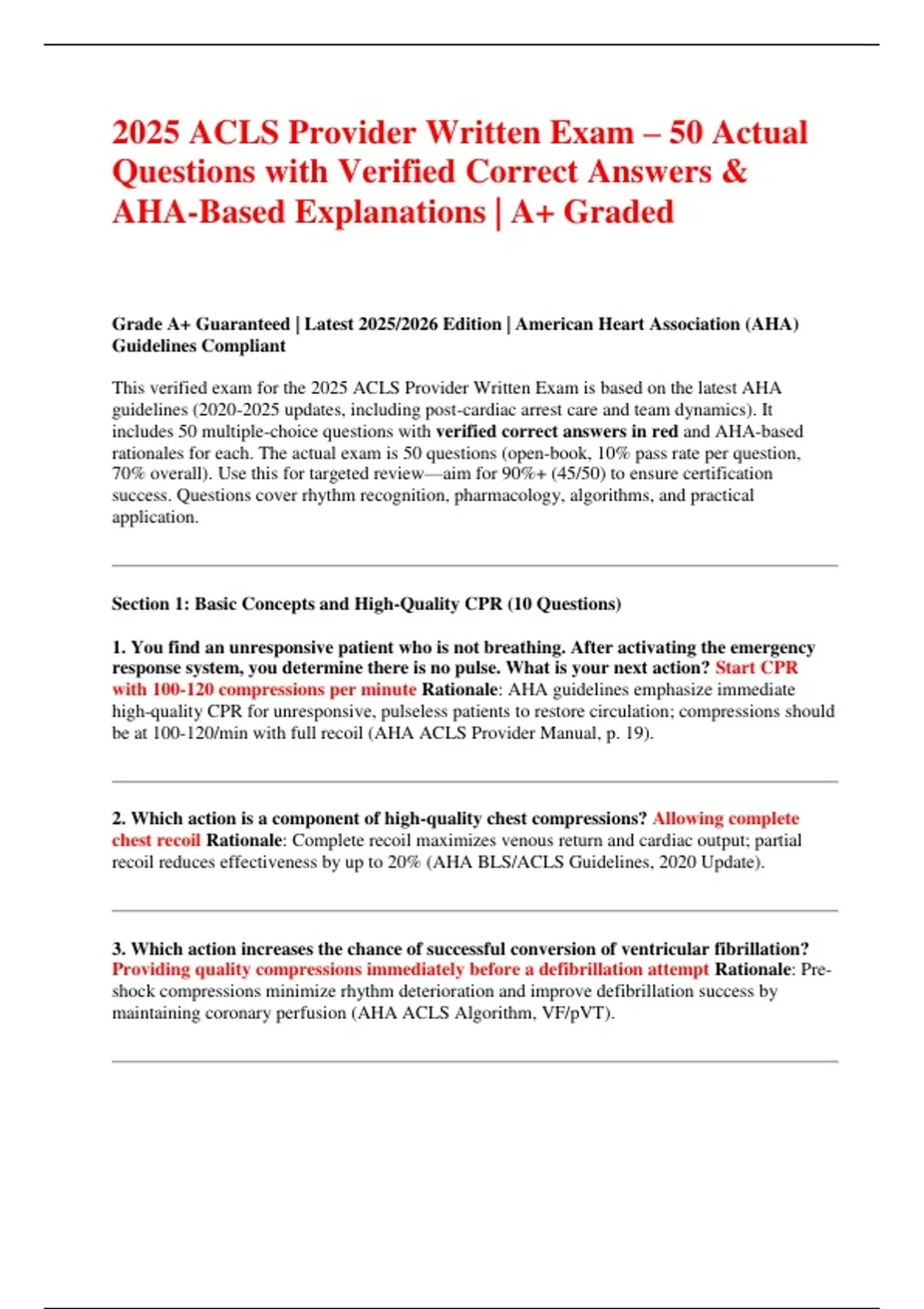 2025 ACLS Provider Written Exam – 50 Actual Questions with Verified Correct Answers & AHA-Based Explanations | A+ Graded

Grade A+ Guaranteed | Latest 2025/2026 Edition | American Heart Association (AHA) Guidelines Compliant

This verified exam for the 2025 ACLS Provider Written Exam is based on the latest AHA guidelines (2020-2025 updates, including post-cardiac arrest care and team dynamics). It includes 50 multiple-choice questions with verified correct answers in red and AHA-based rationales for each. The actual exam is 50 questions (open-book, 10% pass rate per question, 70% overall). Use this for targeted review—aim for 90%+ (45/50) to ensure certification success. Questions cover rhythm recognition, pharmacology, algorithms, and practical application.

Section 1: Basic Concepts and High-Quality CPR (10 Questions)

1. You find an unresponsive patient who is not breathing. After activating the emergency response system, you determine there is no pulse. What is your next action? Start CPR with 100-120 compressions per minute Rationale: AHA guidelines emphasize immediate high-quality CPR for unresponsive, pulseless patients to restore circulation; compressions should be at 100-120/min with full recoil (AHA ACLS Provider Manual, p. 19).

2. Which action is a component of high-quality chest compressions? Allowing complete chest recoil Rationale: Complete recoil maximizes venous return and cardiac output; partial recoil reduces effectiveness by up to 20% (AHA BLS/ACLS Guidelines, 2020 Update).

3. Which action increases the chance of successful conversion of ventricular fibrillation? Providing quality compressions immediately before a defibrillation attempt Rationale: Pre-shock compressions minimize rhythm deterioration and improve defibrillation success by maintaining coronary perfusion (AHA ACLS Algorithm, VF/pVT).